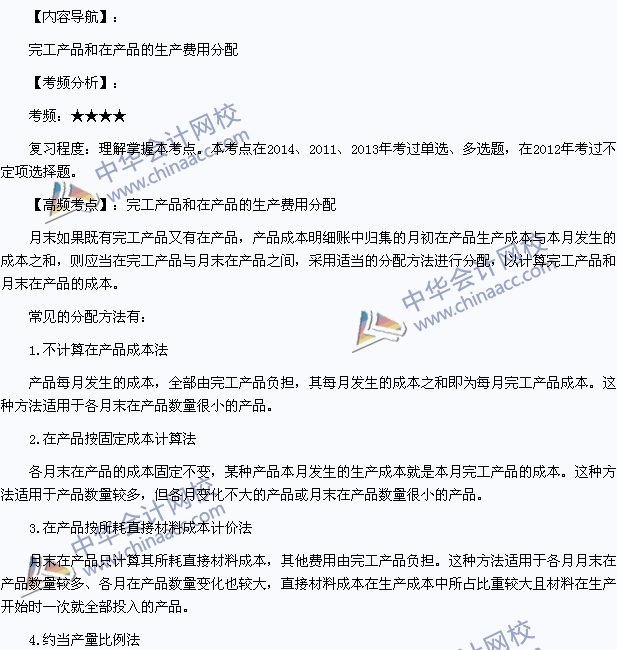 【内容导航】：

完工产品和在产品的生产费用分配

【考频分析】：

考频：★★★★

复习程度：理解掌握本考点。本考点在2014、2011、2013年考过单选、多选题，在2012年考过不定项选择题。

【高频考点】：完工产品和在产品的生产费用分配

月末如果既有完工产品又有在产品，产品成本明细账中归集的月初在产品生产成本与本月发生的成本之和，则应当在完工产品与月末在产品之间，采用适当的分配方法进行分配，以计算完工产品和月末在产品的成本。

常见的分配方法有：

1.不计算在产品成本法

产品每月发生的成本，全部由完工产品负担，其每月发生的成本之和即为每月完工产品成本。这种方法适用于各月末在产品数量很小的产品。

2.在产品按固定成本计算法

各月末在产品的成本固定不变，某种产品本月发生的生产成本就是本月完工产品的成本。这种方法适用于产品数量较多，但各月变化不大的产品或月末在产品数量很小的产品。

3.在产品按所耗直接材料成本计价法

月末在产品只计算其所耗直接材料成本，其他费用由完工产品负担。这种方法适用于各月月末在产品数量较多、各月在产品数量变化也较大，直接材料成本在生产成本中所占比重较大且材料在生产开始时一次就全部投入的产品。

4.约当产量比例法

中华会计网校 www.chinaacc.com